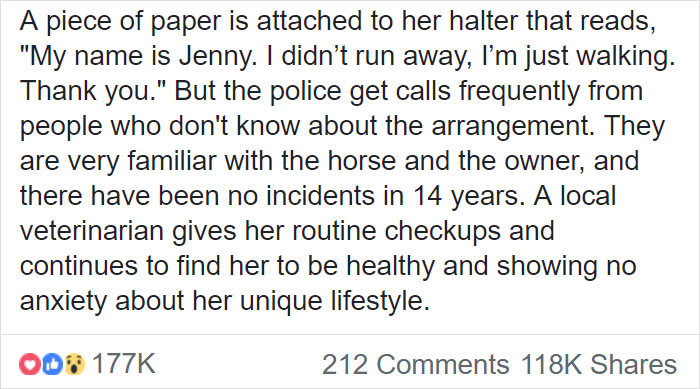 A piece of paper is attached to her halter that reads, "My name is Jenny. I didn’t run away, I’m just walking. Thank you." But the police get calls frequently from people who don't know about the arrangement. They are very familiar with the horse and the owner, and there have been no incidents in 14 years. A local veterinarian gives her routine checkups and continues to find her to be healthy and showing no anxiety about her unique lifestyle.

177K

212 Comments 118K Shares